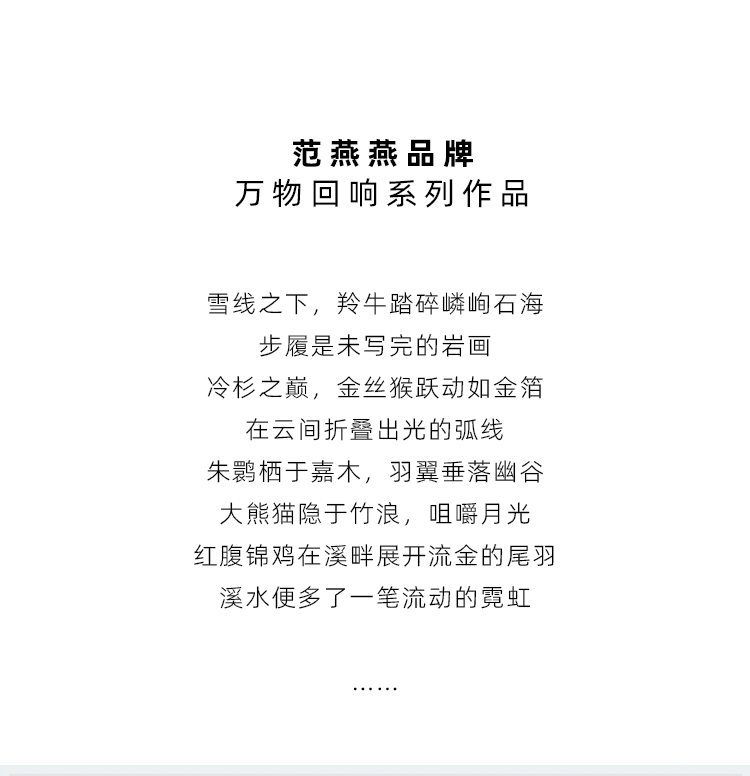 范燕燕品牌
万物回响系列作品

雪线之下，羚牛踏碎嶙峋石海
步履是未写完的岩画
冷杉之巅，金丝猴跃动如金箔
在云间折叠出光的弧线
朱鹮栖于嘉木，羽翼垂落幽谷
大熊猫隐于竹浪，咀嚼月光
红腹锦鸡在溪畔展开流金的尾羽
溪水便多了一笔流动的霓虹

……